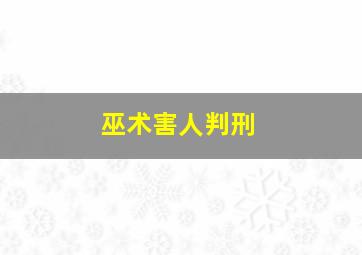 巫术害人判刑